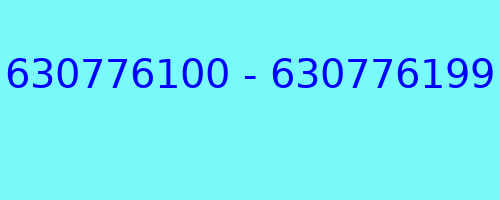 630776100 - 630776199